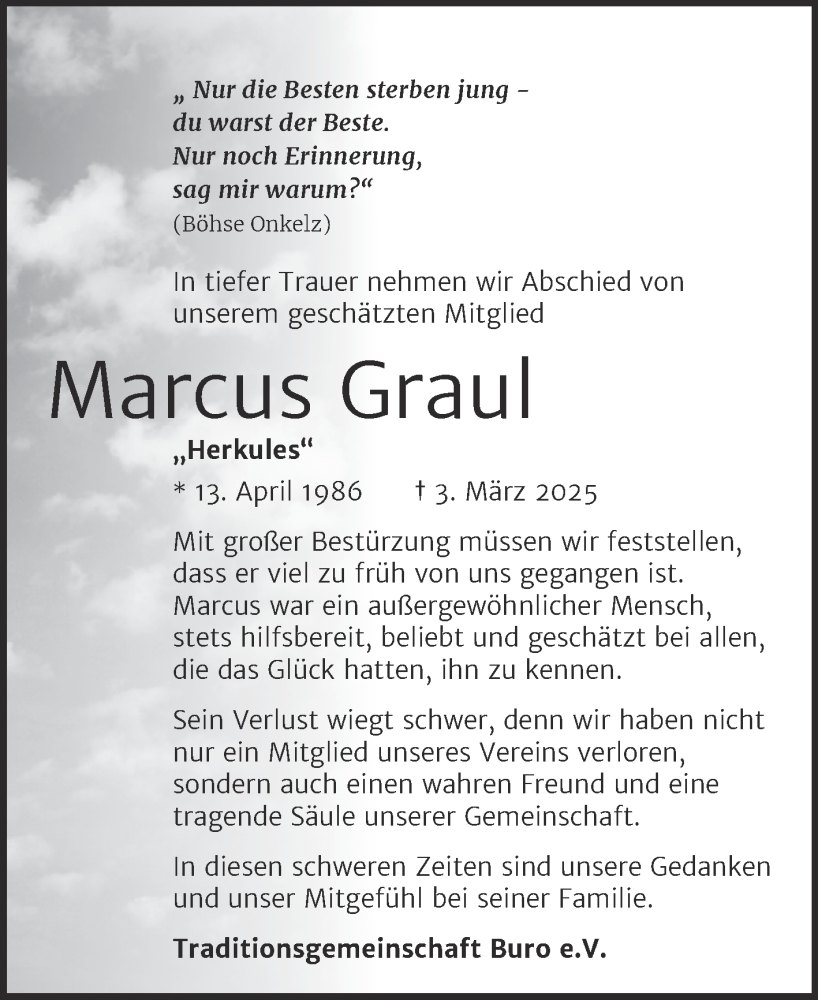 „ Nur die Besten sterben jung –
du warst der Beste.
Nur noch Erinnerung,
sag mir warum?“
(Böhse Onkelz)

In tiefer Trauer nehmen wir Abschied von unserem geschätzten Mitglied

Marcus Graul

„Herkules“

* 13. April 1986 † 3. März 2025

Mit großer Bestürzung müssen wir feststellen, dass er viel zu früh von uns gegangen ist. Marcus war ein außergewöhnlicher Mensch, stets hilfsbereit, beliebt und geschätzt bei allen, die das Glück hatten, ihn zu kennen.

Sein Verlust wiegt schwer, denn wir haben nicht nur ein Mitglied unseres Vereins verloren, sondern auch einen wahren Freund und eine tragende Säule unserer Gemeinschaft.

In diesen schweren Zeiten sind unsere Gedanken und unser Mitgefühl bei seiner Familie.

Traditionsgemeinschaft Buro e.V.